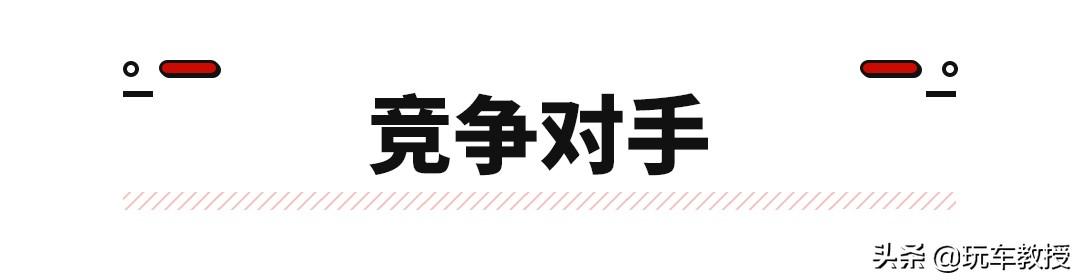 竞争对手

头条 @玩车教授